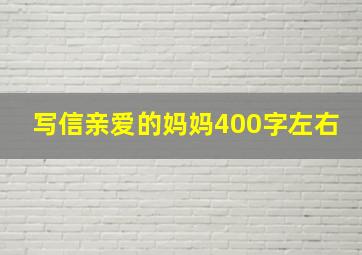 写信亲爱的妈妈400字左右